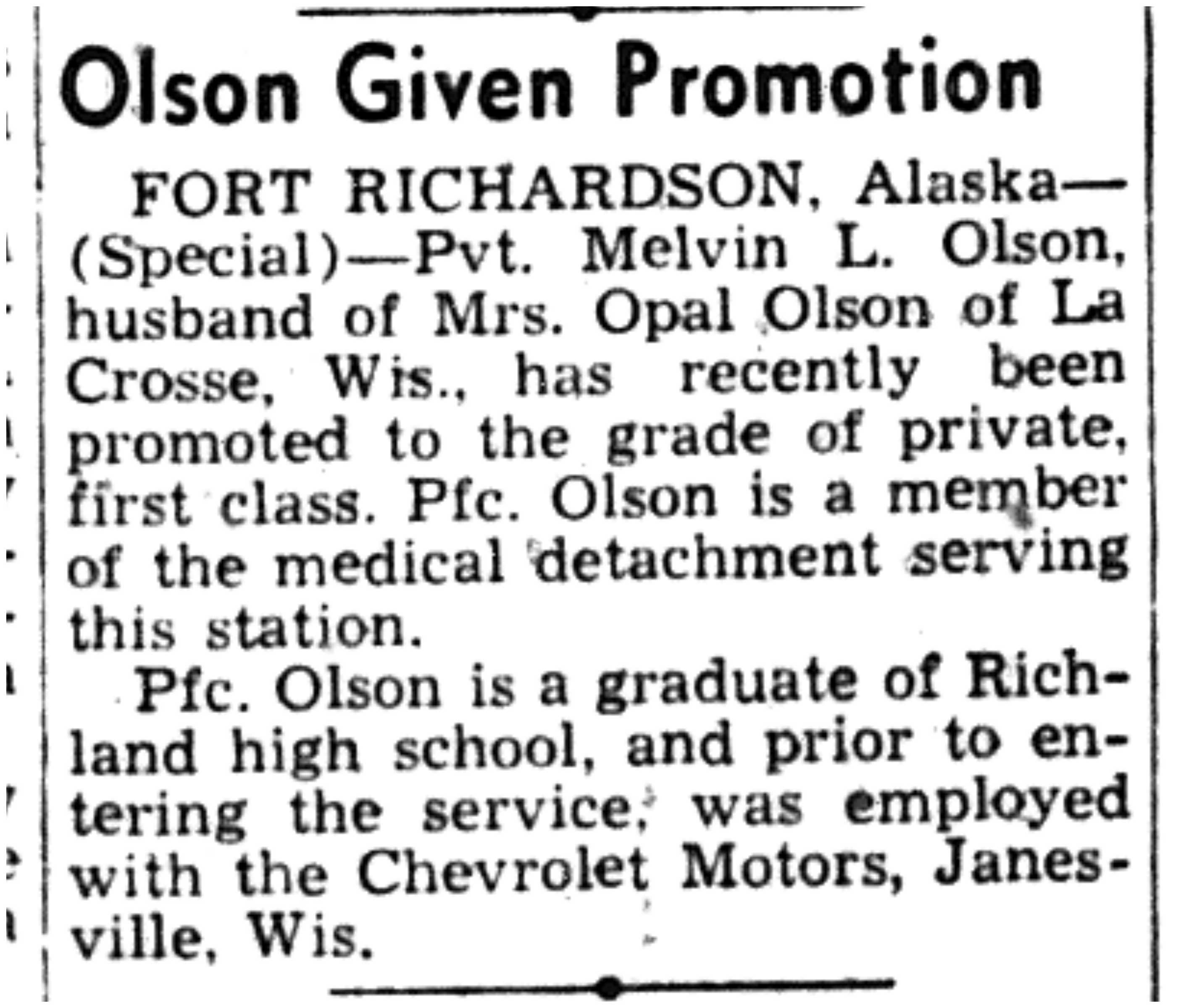 Olson Given Promotion

FORT RICHARDSON, Alaska—(Special)—Pvt. Melvin L. Olson, husband of Mrs. Opal Olson of La Crosse, Wis., has recently been promoted to the grade of private, first class. Pfc. Olson is a member of the medical detachment serving this station.

Pfc. Olson is a graduate of Richland high school, and prior to entering the service, was employed with the Chevrolet Motors, Janesville, Wis.